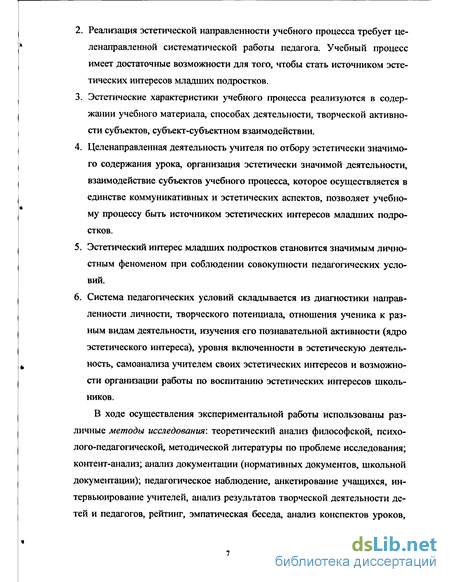 2. Реализация эстетической направленности учебного процесса требует целенаправленной систематической работы педагога. Учебный процесс имеет достаточные возможности для того, чтобы стать источником эстетических интересов младших подростков.

3. Эстетические характеристики учебного процесса реализуются в содержании учебного материала, способах деятельности, творческой активности субъектов, субъект-субъектном взаимодействии.

4. Целенаправленная деятельность учителя по отбору эстетически значимого содержания урока, организация эстетически значимой деятельности, взаимодействие субъектов учебного процесса, которое осуществляется в единстве коммуникативных и эстетических аспектов, позволяет учебному процессу быть источником эстетических интересов младших подростков.

5. Эстетический интерес младших подростков становится значимым личностным феноменом при соблюдении совокупности педагогических условий.

6. Система педагогических условий складывается из диагностики направленности личности, творческого потенциала, отношения ученика к разным видам деятельности, изучения его познавательной активности (ядро эстетического интереса), уровня включенности в эстетическую деятельность, самоанализа учителем своих эстетических интересов и возможности организации работы по воспитанию эстетических интересов школьников.

В ходе осуществления экспериментальной работы использованы различные методы исследования: теоретический анализ философской, психолого-педагогической, методической литературы по проблеме исследования; контент-анализ; анализ документации (нормативных документов, школьной документации); педагогическое наблюдение, анкетирование учащихся, интервьюирование учителей, анализ результатов творческой деятельности детей и педагогов, рейтинг, эмпатическая беседа, анализ конспектов уроков,

7

dsLib.net
библиотека диссертаций